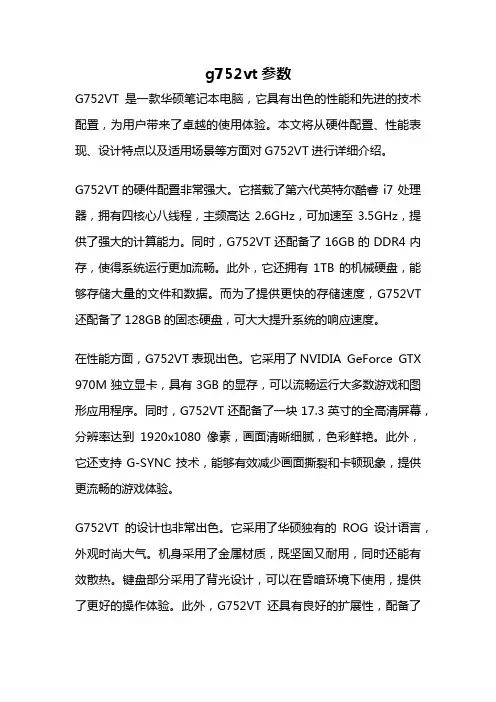 g752vt 参数

G752VT 是一款华硕笔记本电脑，它具有出色的性能和先进的技术配置，为用户带来了卓越的使用体验。本文将从硬件配置、性能表现、设计特点以及适用场景等方面对 G752VT 进行详细介绍。

G752VT 的硬件配置非常强大。它搭载了第六代英特尔酷睿 i7 处理器，拥有四核心八线程，主频高达 2.6GHz，可加速至 3.5GHz，提供了强大的计算能力。同时，G752VT 还配备了 16GB 的 DDR4 内存，使得系统运行更加流畅。此外，它还拥有 1TB 的机械硬盘，能够存储大量的文件和数据。而为了提供更快的存储速度，G752VT 还配备了 128GB 的固态硬盘，可大大提升系统的响应速度。

在性能方面，G752VT 表现出色。它采用了 NVIDIA GeForce GTX 970M 独立显卡，具有 3GB 的显存，可以流畅运行大多数游戏和图形应用程序。同时，G752VT 还配备了一块 17.3 英寸的全高清屏幕，分辨率达到 1920x1080 像素，画面清晰细腻，色彩鲜艳。此外，它还支持 G-SYNC 技术，能够有效减少画面撕裂和卡顿现象，提供更流畅的游戏体验。

G752VT 的设计也非常出色。它采用了华硕独有的 ROG 设计语言，外观时尚大气。机身采用了金属材质，既坚固又耐用，同时还能有效散热。键盘部分采用了背光设计，可以在昏暗环境下使用，提供了更好的操作体验。此外，G752VT 还具有良好的扩展性，配备了